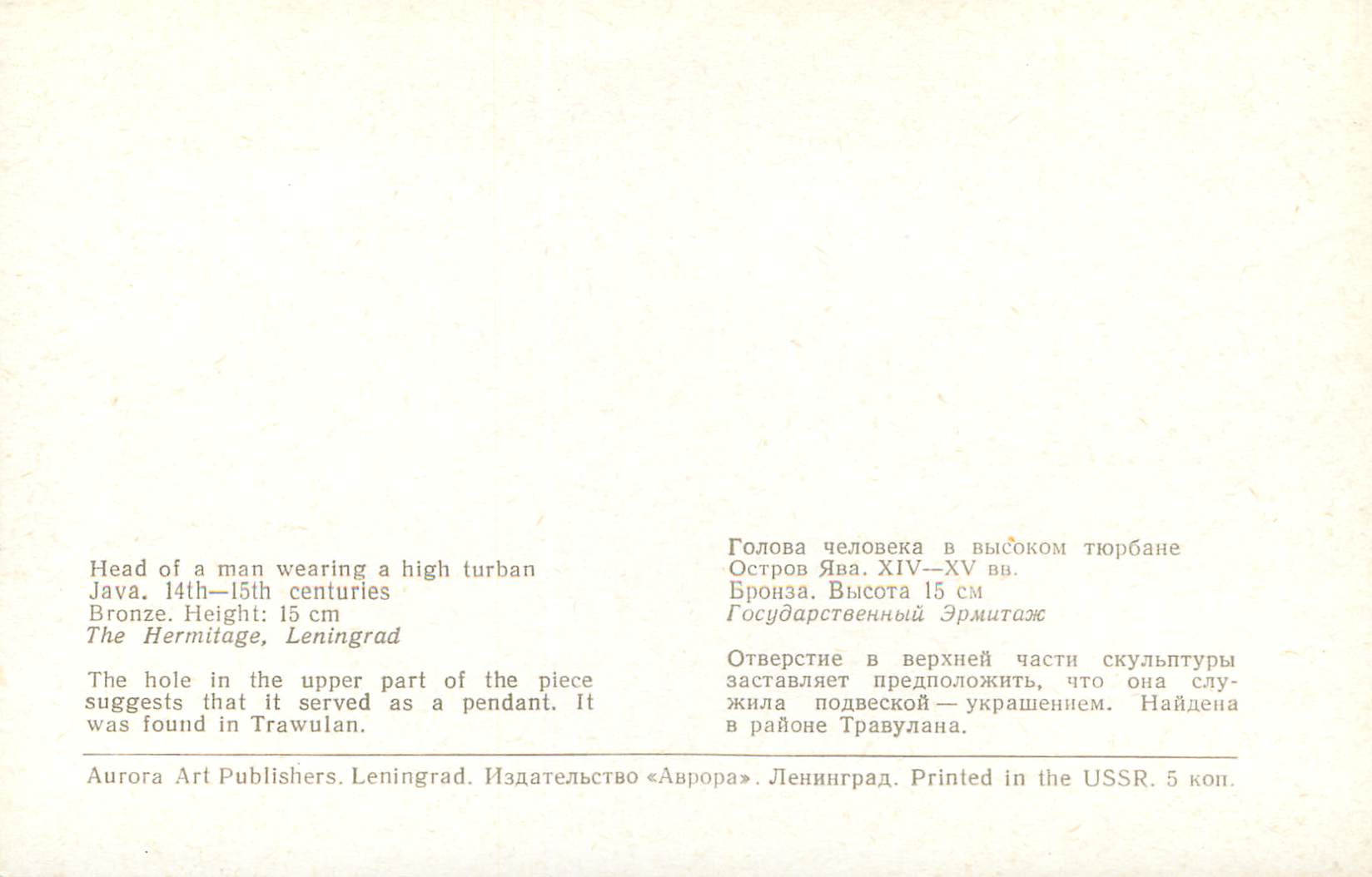 Head of a man wearing a high turban
Java. 14th—15th centuries
Bronze. Height: 15 cm
The Hermitage, Leningrad

The hole in the upper part of the piece suggests that it served as a pendant. It was found in Trawulan.

Голова человека в высоком тюрбане
Остров Ява. XIV—XV вв.
Бронза. Высота 15 см
Государственный Эрмитаж

Отверстие в верхней части скульптуры заставляет предположить, что она служила подвеской — украшением. Найдена в районе Травулана.

Aurora Art Publishers. Leningrad. Издательство «Аврора». Ленинград. Printed in the USSR. 5 коп.